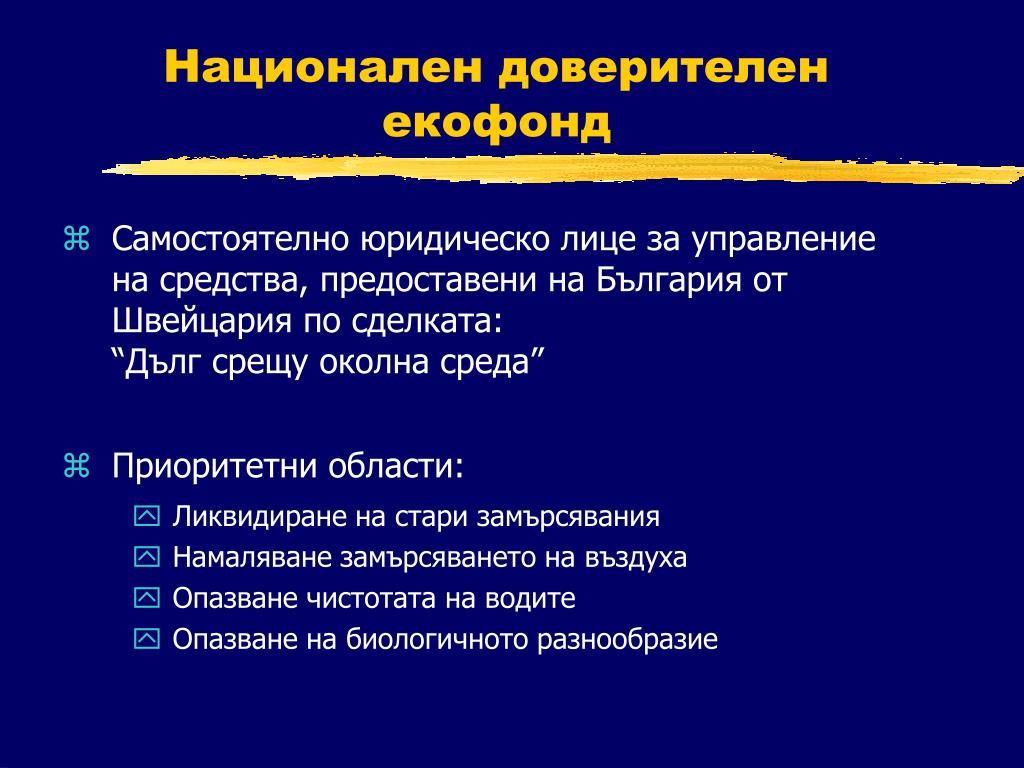 Национален доверителен екофонд

Самостоятелно юридическо лице за управление на средства, предоставени на България от Швейцария по сделката:
“Дълг срещу околна среда”

Приоритетни области:

Ликвидиране на стари замърсявания
Намаляване замърсяването на въздуха
Опазване чистотата на водите
Опазване на биологичното разнообразие